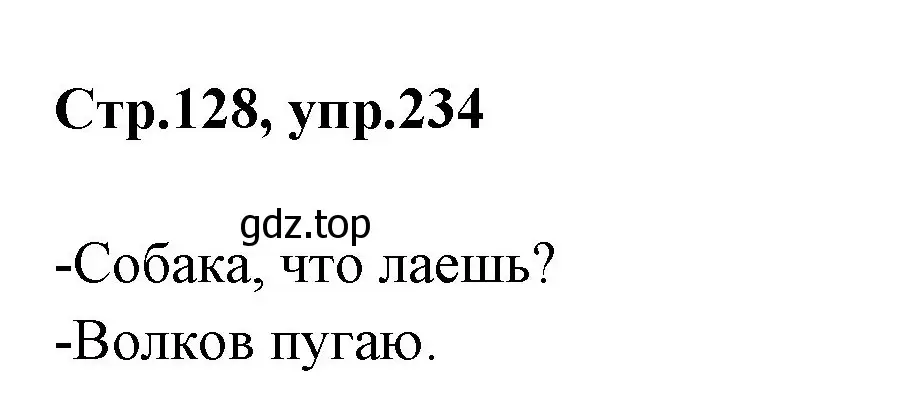 Стр.128, упр.234

gdz.top

-Собака, что лаешь?

-Волков пугаю.